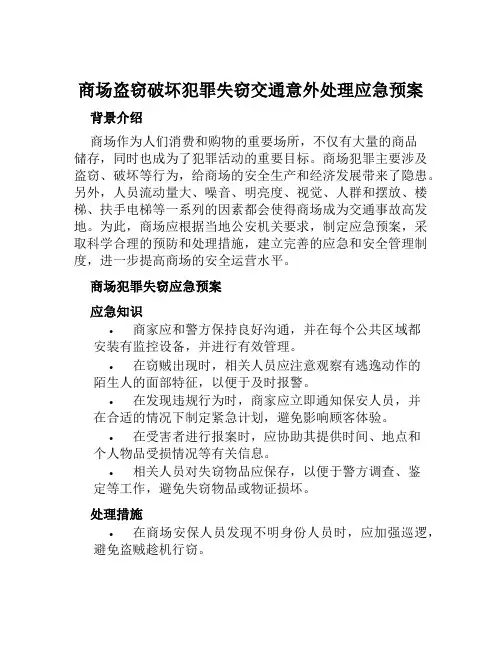 商场盗窃破坏犯罪失窃交通意外处理应急预案

背景介绍

商场作为人们消费和购物的重要场所，不仅有大量的商品储存，同时也成为了犯罪活动的重要目标。商场犯罪主要涉及盗窃、破坏等行为，给商场的安全生产和经济发展带来了隐患。另外，人员流动量大、噪音、明亮度、视觉、人群和摆放、楼梯、扶手电梯等一系列的因素都会使得商场成为交通事故高发地。为此，商场应根据当地公安机关要求，制定应急预案，采取科学合理的预防和处理措施，建立完善的应急和安全管理制度，进一步提高商场的安全运营水平。

商场犯罪失窃应急预案

应急知识

• 商家应和警方保持良好沟通，并在每个公共区域都安装有监控设备，并进行有效管理。

• 在窃贼出现时，相关人员应注意观察有逃逸动作的陌生人的面部特征，以便于及时报警。

• 在发现违规行为时，商家应立即通知保安人员，并在合适的情况下制定紧急计划，避免影响顾客体验。

• 在受害者进行报案时，应协助其提供时间、地点和个人物品受损情况等有关信息。

• 相关人员对失窃物品应保存，以便于警方调查、鉴定等工作，避免失窃物品或物证损坏。

处理措施

• 在商场安保人员发现不明身份人员时，应加强巡逻，避免盗贼趁机行窃。